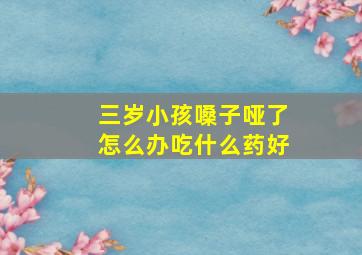 三岁小孩嗓子哑了
怎么办吃什么药好